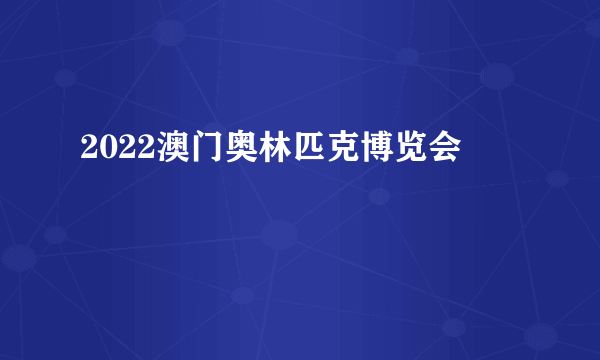 2022澳门奥林匹克博览会